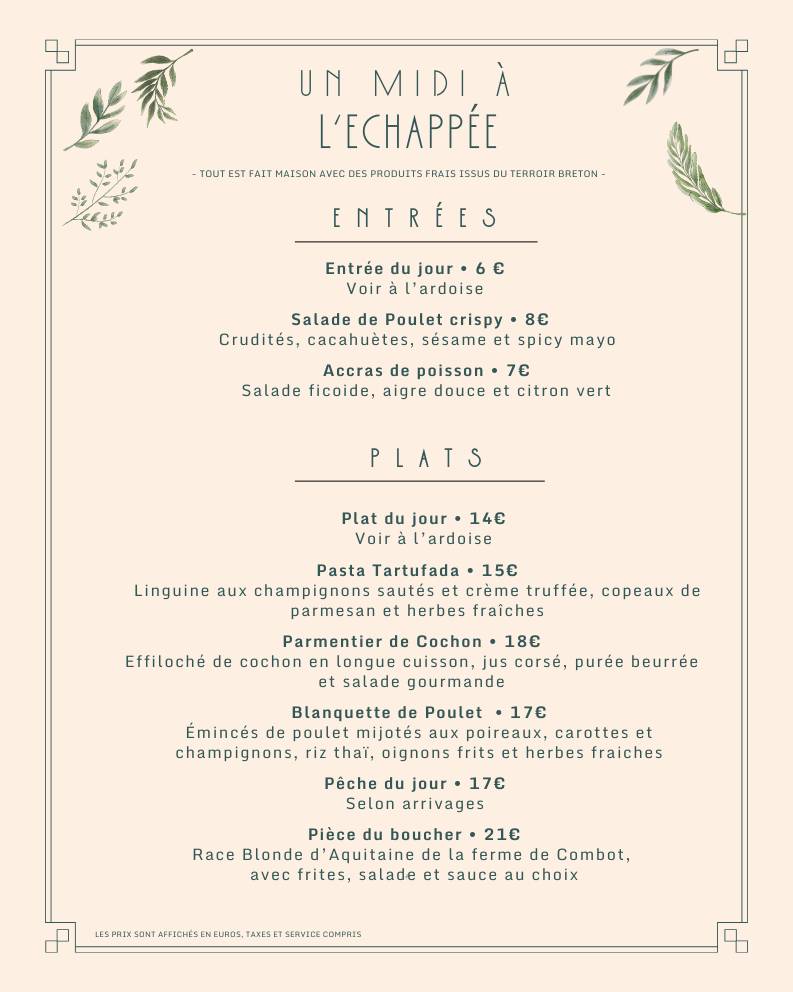 UN MIDI À
L'ECHAPPÉE

- TOUT EST FAIT MAISON AVEC DES PRODUITS FRAIS ISSUS DU TERROIR BRETON -

ENTRÉES

Entrée du jour • 6 €
Voir à l'ardoise

Salade de Poulet crispy • 8€
Crudités, cacahuètes, sésame et spicy mayo

Accras de poisson • 7€
Salade ficoide, aigre douce et citron vert

PLATS

Plat du jour • 14€
Voir à l'ardoise

Pasta Tartufada • 15€
Linguine aux champignons sautés et crème truffée, copeaux de parmesan et herbes fraîches

Parmentier de Cochon • 18€
Effiloché de cochon en longue cuisson, jus corsé, purée beurrée et salade gourmande

Blanquette de Poulet • 17€
Émincés de poulet mijotés aux poireaux, carottes et champignons, riz thaï, oignons frits et herbes fraiches

Pêche du jour • 17€
Selon arrivages

Pièce du boucher • 21€
Race Blonde d'Aquitaine de la ferme de Combot, avec frites, salade et sauce au choix

LES PRIX SONT AFFICHÉS EN EUROS, TAXES ET SERVICE COMPRIS